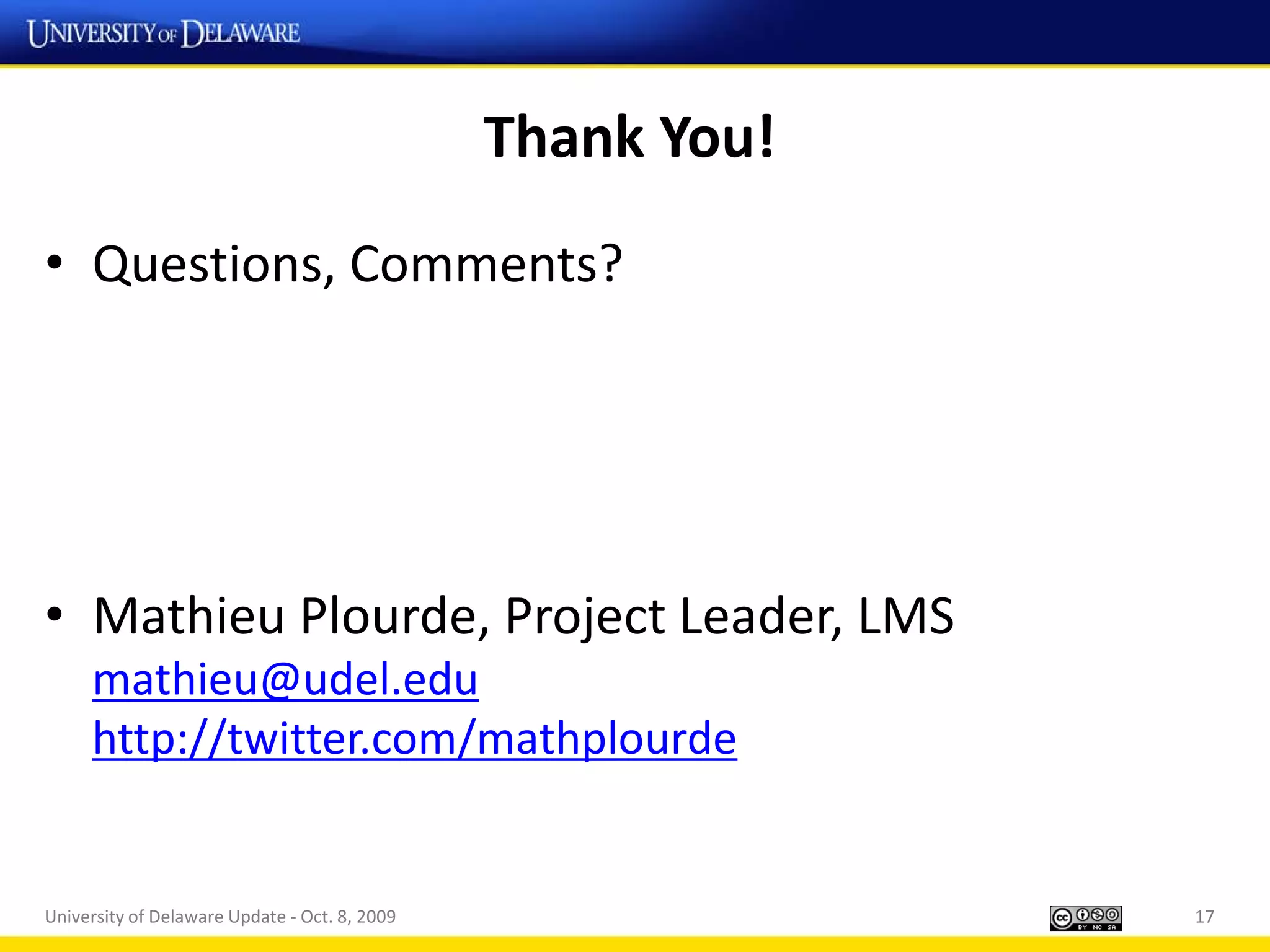 UNIVERSITY OF DELAWARE

Thank You!

• Questions, Comments?

• Mathieu Plourde, Project Leader, LMS
mathieu@udel.edu
http://twitter.com/mathplourde

University of Delaware Update - Oct. 8, 2009

cc BY NC SA

17